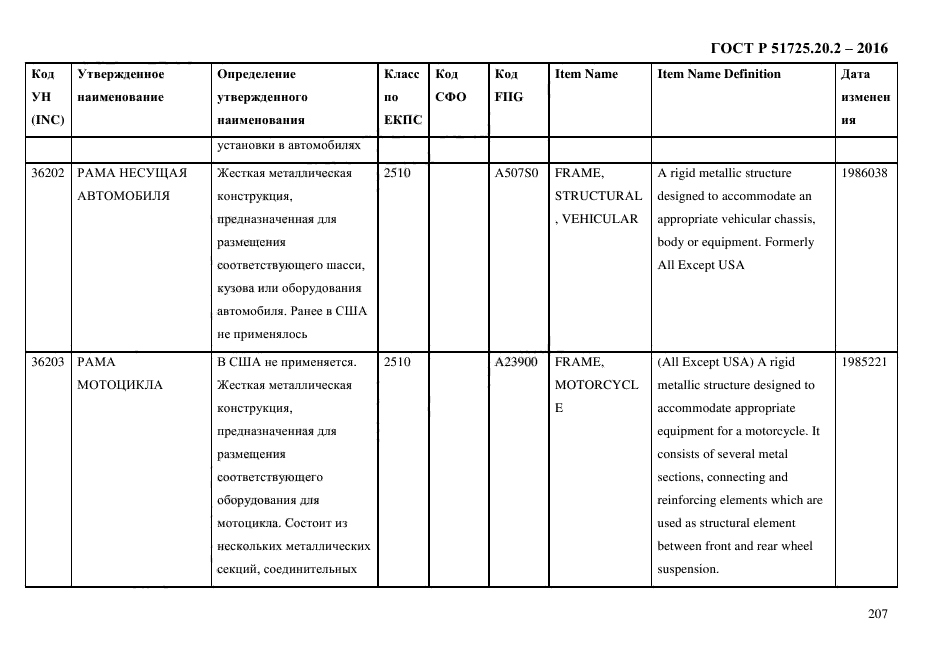 ГОСТ Р 51725.20.2 – 2016

| Код УН (INC) | Утвержденное наименование | Определение утвержденного наименования | Класс по ЕКПС | Код СФО | Код FIIG | Item Name | Item Name Definition | Дата изменения |
|---|---|---|---|---|---|---|---|---|
| | | установки в автомобилях | | | | | | |
| 36202 | РАМА НЕСУЩАЯ АВТОМОБИЛЯ | Жесткая металлическая конструкция, предназначенная для размещения соответствующего шасси, кузова или оборудования автомобиля. Ранее в США не применялось | 2510 | | A507S0 | FRAME, STRUCTURAL, VEHICULAR | A rigid metallic structure designed to accommodate an appropriate vehicular chassis, body or equipment. Formerly All Except USA | 1986038 |
| 36203 | РАМА МОТОЦИКЛА | В США не применяется. Жесткая металлическая конструкция, предназначенная для размещения соответствующего оборудования для мотоцикла. Состоит из нескольких металлических секций, соединительных | 2510 | | A23900 | FRAME, MOTORCYCLE | (All Except USA) A rigid metallic structure designed to accommodate appropriate equipment for a motorcycle. It consists of several metal sections, connecting and reinforcing elements which are used as structural element between front and rear wheel suspension. | 1985221 |

207